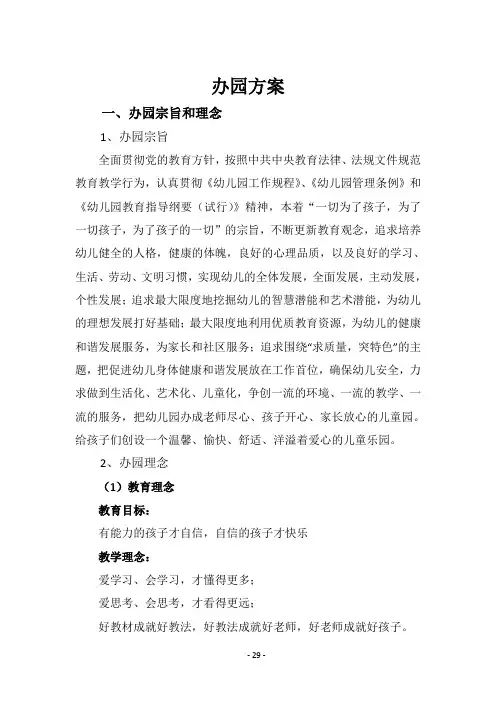 办园方案

一、办园宗旨和理念

1、办园宗旨

全面贯彻党的教育方针，按照中共中央教育法律、法规文件规范教育教学行为，认真贯彻《幼儿园工作规程》、《幼儿园管理条例》和《幼儿园教育指导纲要（试行）》精神，本着“一切为了孩子，为了一切孩子，为了孩子的一切”的宗旨，不断更新教育观念，追求培养幼儿健全的人格，健康的体魄，良好的心理品质，以及良好的学习、生活、劳动、文明习惯，实现幼儿的全体发展，全面发展，主动发展，个性发展；追求最大限度地挖掘幼儿的智慧潜能和艺术潜能，为幼儿的理想发展打好基础；最大限度地利用优质教育资源，为幼儿的健康和谐发展服务，为家长和社区服务；追求围绕“求质量，突特色”的主题，把促进幼儿身体健康和谐发展放在工作首位，确保幼儿安全，力求做到生活化、艺术化、儿童化，争创一流的环境、一流的教学、一流的服务，把幼儿园办成老师尽心、孩子开心、家长放心的儿童园。给孩子们创设一个温馨、愉快、舒适、洋溢着爱心的儿童乐园。

2、办园理念

（1）教育理念

教育目标：

有能力的孩子才自信，自信的孩子才快乐

教学理念：

爱学习、会学习，才懂得更多；

爱思考、会思考，才看得更远；

好教材成就好教法，好教法成就好老师，好老师成就好孩子。

- 29 -